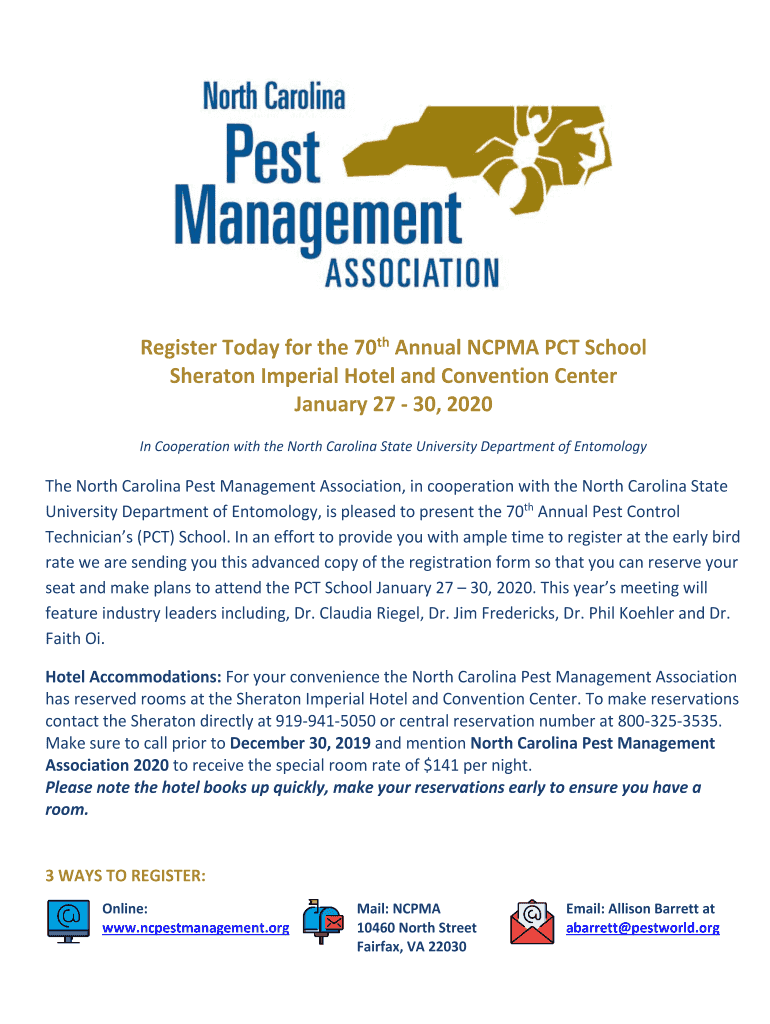 North Carolina
Pest
Management
ASSOCIATION

Register Today for the 70$^{th}$ Annual NCPMA PCT School
Sheraton Imperial Hotel and Convention Center
January 27 - 30, 2020

In Cooperation with the North Carolina State University Department of Entomology

The North Carolina Pest Management Association, in cooperation with the North Carolina State University Department of Entomology, is pleased to present the 70$^{th}$ Annual Pest Control Technician's (PCT) School. In an effort to provide you with ample time to register at the early bird rate we are sending you this advanced copy of the registration form so that you can reserve your seat and make plans to attend the PCT School January 27 – 30, 2020. This year's meeting will feature industry leaders including, Dr. Claudia Riegel, Dr. Jim Fredericks, Dr. Phil Koehler and Dr. Faith Oi.

Hotel Accommodations: For your convenience the North Carolina Pest Management Association has reserved rooms at the Sheraton Imperial Hotel and Convention Center. To make reservations contact the Sheraton directly at 919-941-5050 or central reservation number at 800-325-3535. Make sure to call prior to December 30, 2019 and mention North Carolina Pest Management Association 2020 to receive the special room rate of $141 per night.
Please note the hotel books up quickly, make your reservations early to ensure you have a room.

3 WAYS TO REGISTER:

Online:
www.ncpestmanagement.org

Mail: NCPMA
10460 North Street
Fairfax, VA 22030

Email: Allison Barrett at
abarrett@pestworld.org